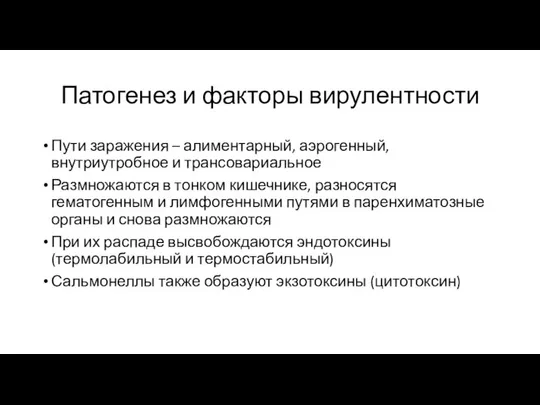 Патогенез и факторы вирулентности

• Пути заражения – алиментарный, аэрогенный, внутриутробное и трансовариальное
• Размножаются в тонком кишечнике, разносятся гематогенным и лимфогенными путями в паренхиматозные органы и снова размножаются
• При их распаде высвобождаются эндотоксины (термолабильный и термостабильный)
• Сальмонеллы также образуют экзотоксины (цитотоксин)